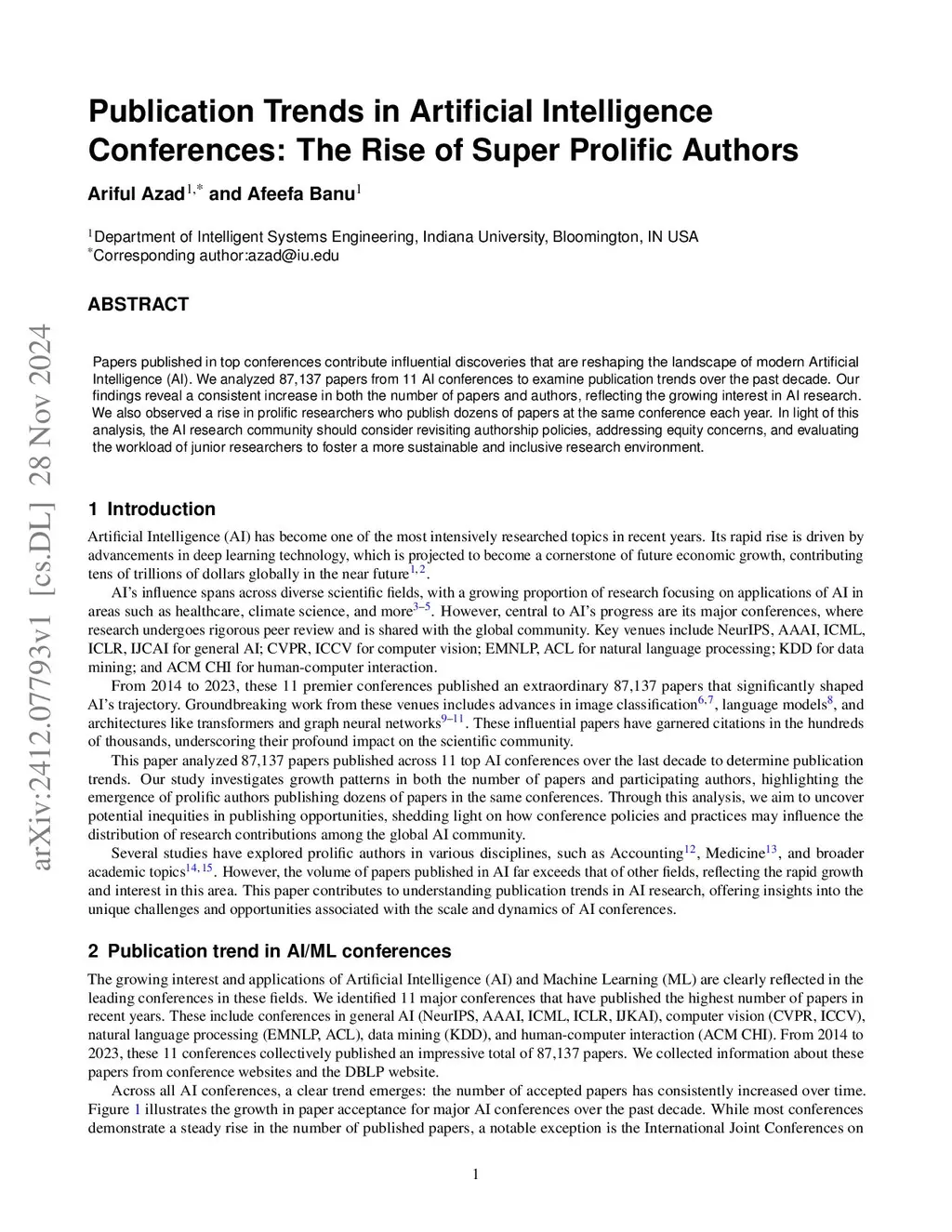 arXiv:2412.07793v1 [cs.DL] 28 Nov 2024

Publication Trends in Artificial Intelligence Conferences: The Rise of Super Prolific Authors

Ariful Azad$^{1,*}$ and Afeefa Banu$^{1}$

$^{1}$Department of Intelligent Systems Engineering, Indiana University, Bloomington, IN USA
$^{*}$Corresponding author:azad@iu.edu

ABSTRACT

Papers published in top conferences contribute influential discoveries that are reshaping the landscape of modern Artificial Intelligence (AI). We analyzed 87,137 papers from 11 AI conferences to examine publication trends over the past decade. Our findings reveal a consistent increase in both the number of papers and authors, reflecting the growing interest in AI research. We also observed a rise in prolific researchers who publish dozens of papers at the same conference each year. In light of this analysis, the AI research community should consider revisiting authorship policies, addressing equity concerns, and evaluating the workload of junior researchers to foster a more sustainable and inclusive research environment.

1 Introduction

Artificial Intelligence (AI) has become one of the most intensively researched topics in recent years. Its rapid rise is driven by advancements in deep learning technology, which is projected to become a cornerstone of future economic growth, contributing tens of trillions of dollars globally in the near future$^{1,2}$.

AI's influence spans across diverse scientific fields, with a growing proportion of research focusing on applications of AI in areas such as healthcare, climate science, and more$^{3–5}$. However, central to AI's progress are its major conferences, where research undergoes rigorous peer review and is shared with the global community. Key venues include NeurIPS, AAAI, ICML, ICLR, IJCAI for general AI; CVPR, ICCV for computer vision; EMNLP, ACL for natural language processing; KDD for data mining; and ACM CHI for human-computer interaction.

From 2014 to 2023, these 11 premier conferences published an extraordinary 87,137 papers that significantly shaped AI's trajectory. Groundbreaking work from these venues includes advances in image classification$^{6,7}$, language models$^{8}$, and architectures like transformers and graph neural networks$^{9–11}$. These influential papers have garnered citations in the hundreds of thousands, underscoring their profound impact on the scientific community.

This paper analyzed 87,137 papers published across 11 top AI conferences over the last decade to determine publication trends. Our study investigates growth patterns in both the number of papers and participating authors, highlighting the emergence of prolific authors publishing dozens of papers in the same conferences. Through this analysis, we aim to uncover potential inequities in publishing opportunities, shedding light on how conference policies and practices may influence the distribution of research contributions among the global AI community.

Several studies have explored prolific authors in various disciplines, such as Accounting$^{12}$, Medicine$^{13}$, and broader academic topics$^{14,15}$. However, the volume of papers published in AI far exceeds that of other fields, reflecting the rapid growth and interest in this area. This paper contributes to understanding publication trends in AI research, offering insights into the unique challenges and opportunities associated with the scale and dynamics of AI conferences.

2 Publication trend in AI/ML conferences

The growing interest and applications of Artificial Intelligence (AI) and Machine Learning (ML) are clearly reflected in the leading conferences in these fields. We identified 11 major conferences that have published the highest number of papers in recent years. These include conferences in general AI (NeurIPS, AAAI, ICML, ICLR, IJKAI), computer vision (CVPR, ICCV), natural language processing (EMNLP, ACL), data mining (KDD), and human-computer interaction (ACM CHI). From 2014 to 2023, these 11 conferences collectively published an impressive total of 87,137 papers. We collected information about these papers from conference websites and the DBLP website.

Across all AI conferences, a clear trend emerges: the number of accepted papers has consistently increased over time. Figure 1 illustrates the growth in paper acceptance for major AI conferences over the past decade. While most conferences demonstrate a steady rise in the number of published papers, a notable exception is the International Joint Conferences on

1